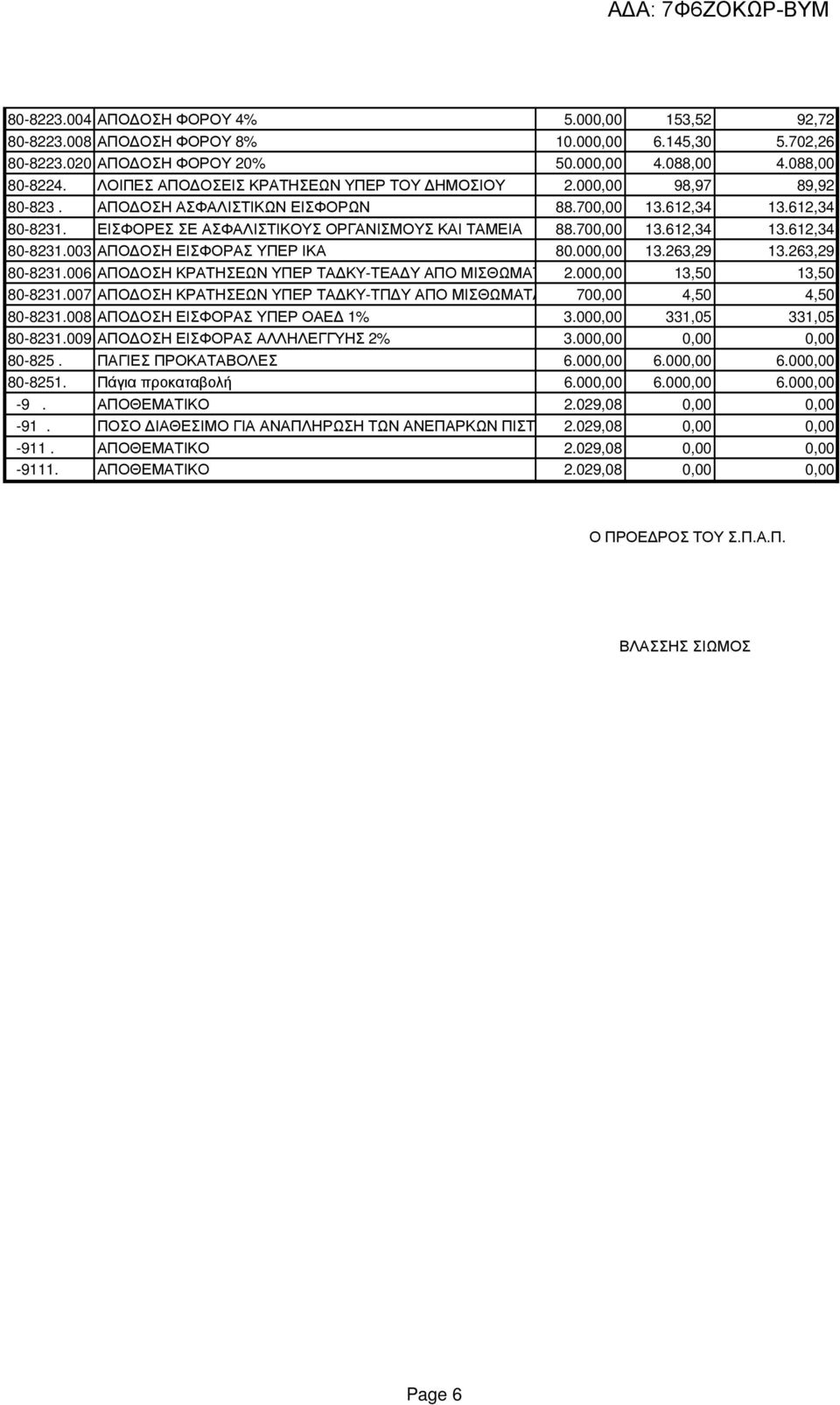 ΑΔΑ: 7Φ6ΖΟΚΩΡ-ΒΥΜ

| | | | | |
|---|---|---|---|---|
| 80-8223.004 | ΑΠΟΔΟΣΗ ΦΟΡΟΥ 4% | 5.000,00 | 153,52 | 92,72 |
| 80-8223.008 | ΑΠΟΔΟΣΗ ΦΟΡΟΥ 8% | 10.000,00 | 6.145,30 | 5.702,26 |
| 80-8223.020 | ΑΠΟΔΟΣΗ ΦΟΡΟΥ 20% | 50.000,00 | 4.088,00 | 4.088,00 |
| 80-8224. | ΛΟΙΠΕΣ ΑΠΟΔΟΣΕΙΣ ΚΡΑΤΗΣΕΩΝ ΥΠΕΡ ΤΟΥ ΔΗΜΟΣΙΟΥ | 2.000,00 | 98,97 | 89,92 |
| 80-823 . | ΑΠΟΔΟΣΗ ΑΣΦΑΛΙΣΤΙΚΩΝ ΕΙΣΦΟΡΩΝ | 88.700,00 | 13.612,34 | 13.612,34 |
| 80-8231. | ΕΙΣΦΟΡΕΣ ΣΕ ΑΣΦΑΛΙΣΤΙΚΟΥΣ ΟΡΓΑΝΙΣΜΟΥΣ ΚΑΙ ΤΑΜΕΙΑ | 88.700,00 | 13.612,34 | 13.612,34 |
| 80-8231.003 | ΑΠΟΔΟΣΗ ΕΙΣΦΟΡΑΣ ΥΠΕΡ ΙΚΑ | 80.000,00 | 13.263,29 | 13.263,29 |
| 80-8231.006 | ΑΠΟΔΟΣΗ ΚΡΑΤΗΣΕΩΝ ΥΠΕΡ ΤΑΔΚΥ-ΤΕΑΔΥ ΑΠΟ ΜΙΣΘΩΜΑΤ | 2.000,00 | 13,50 | 13,50 |
| 80-8231.007 | ΑΠΟΔΟΣΗ ΚΡΑΤΗΣΕΩΝ ΥΠΕΡ ΤΑΔΚΥ-ΤΠΔΥ ΑΠΟ ΜΙΣΘΩΜΑΤΑ | 700,00 | 4,50 | 4,50 |
| 80-8231.008 | ΑΠΟΔΟΣΗ ΕΙΣΦΟΡΑΣ ΥΠΕΡ ΟΑΕΔ 1% | 3.000,00 | 331,05 | 331,05 |
| 80-8231.009 | ΑΠΟΔΟΣΗ ΕΙΣΦΟΡΑΣ ΑΛΛΗΛΕΓΓΥΗΣ 2% | 3.000,00 | 0,00 | 0,00 |
| 80-825 . | ΠΑΓΙΕΣ ΠΡΟΚΑΤΑΒΟΛΕΣ | 6.000,00 | 6.000,00 | 6.000,00 |
| 80-8251. | Πάγια προκαταβολή | 6.000,00 | 6.000,00 | 6.000,00 |
| -9 . | ΑΠΟΘΕΜΑΤΙΚΟ | 2.029,08 | 0,00 | 0,00 |
| -91 . | ΠΟΣΟ ΔΙΑΘΕΣΙΜΟ ΓΙΑ ΑΝΑΠΛΗΡΩΣΗ ΤΩΝ ΑΝΕΠΑΡΚΩΝ ΠΙΣΤ | 2.029,08 | 0,00 | 0,00 |
| -911 . | ΑΠΟΘΕΜΑΤΙΚΟ | 2.029,08 | 0,00 | 0,00 |
| -9111. | ΑΠΟΘΕΜΑΤΙΚΟ | 2.029,08 | 0,00 | 0,00 |

Ο ΠΡΟΕΔΡΟΣ ΤΟΥ Σ.Π.Α.Π.

ΒΛΑΣΣΗΣ ΣΙΩΜΟΣ

Page 6